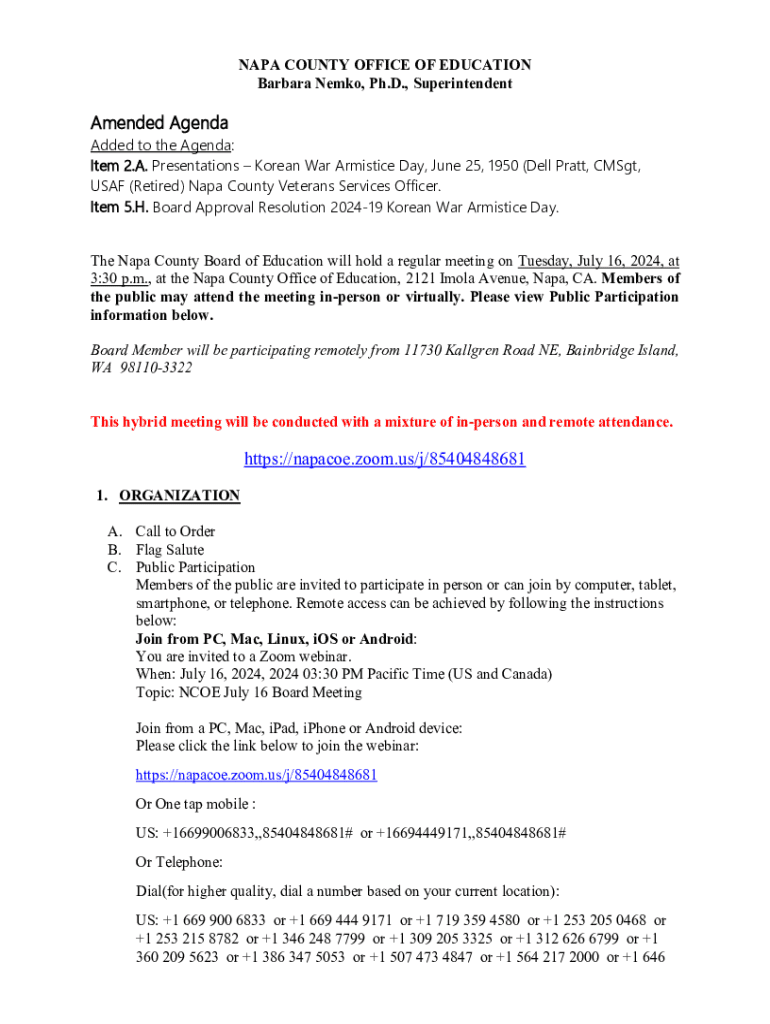 NAPA COUNTY OFFICE OF EDUCATION
Barbara Nemko, Ph.D., Superintendent

Amended Agenda

Added to the Agenda:
Item 2.A. Presentations – Korean War Armistice Day, June 25, 1950 (Dell Pratt, CMSgt, USAF (Retired) Napa County Veterans Services Officer.
Item 5.H. Board Approval Resolution 2024-19 Korean War Armistice Day.

The Napa County Board of Education will hold a regular meeting on Tuesday, July 16, 2024, at 3:30 p.m., at the Napa County Office of Education, 2121 Imola Avenue, Napa, CA. Members of the public may attend the meeting in-person or virtually. Please view Public Participation information below.

Board Member will be participating remotely from 11730 Kallgren Road NE, Bainbridge Island, WA 98110-3322

This hybrid meeting will be conducted with a mixture of in-person and remote attendance.

https://napacoe.zoom.us/j/85404848681

1. ORGANIZATION

A. Call to Order
B. Flag Salute
C. Public Participation
Members of the public are invited to participate in person or can join by computer, tablet, smartphone, or telephone. Remote access can be achieved by following the instructions below:
Join from PC, Mac, Linux, iOS or Android:
You are invited to a Zoom webinar.
When: July 16, 2024, 2024 03:30 PM Pacific Time (US and Canada)
Topic: NCOE July 16 Board Meeting

Join from a PC, Mac, iPad, iPhone or Android device:
Please click the link below to join the webinar:

https://napacoe.zoom.us/j/85404848681

Or One tap mobile :

US: +16699006833,,85404848681# or +16694449171,,85404848681#

Or Telephone:

Dial(for higher quality, dial a number based on your current location):

US: +1 669 900 6833 or +1 669 444 9171 or +1 719 359 4580 or +1 253 205 0468 or +1 253 215 8782 or +1 346 248 7799 or +1 309 205 3325 or +1 312 626 6799 or +1 360 209 5623 or +1 386 347 5053 or +1 507 473 4847 or +1 564 217 2000 or +1 646